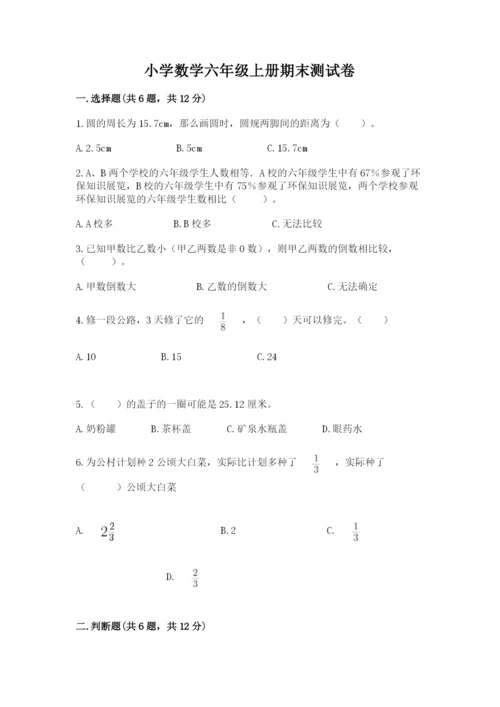 小学数学六年级上册期末测试卷

一.选择题(共6题，共12分)

1.圆的周长为15.7cm，那么画圆时，圆规两脚间的距离为（　　）。

A.2.5cm　　B.5cm　　C.15.7cm

2.A、B两个学校的六年级学生人数相等．A校的六年级学生中有67%参观了环保知识展览，B校的六年级学生中有75%参观了环保知识展览，两个学校参观环保知识展览的六年级学生数相比（　　）。

A.A校多　　B.B校多　　C.无法比较

3.已知甲数比乙数小（甲乙两数是非0数），则甲乙两数的倒数相比较，（　　）。

A.甲数倒数大　　B.乙数的倒数大　　C.无法确定

4.修一段公路，3天修了它的 $\frac{1}{8}$ ，（　　）天可以修完。（　　）

A.10　　B.15　　C.24

5.（　　）的盖子的一圈可能是25.12厘米。

A.奶粉罐　　B.茶杯盖　　C.矿泉水瓶盖　　D.眼药水

6.为公村计划种2公顷大白菜，实际比计划多种了 $\frac{1}{3}$ ，实际种了（　　）公顷大白菜

A. $2\frac{2}{3}$　　B.2　　C. $\frac{1}{3}$

D. $\frac{2}{3}$

二.判断题(共6题，共12分)